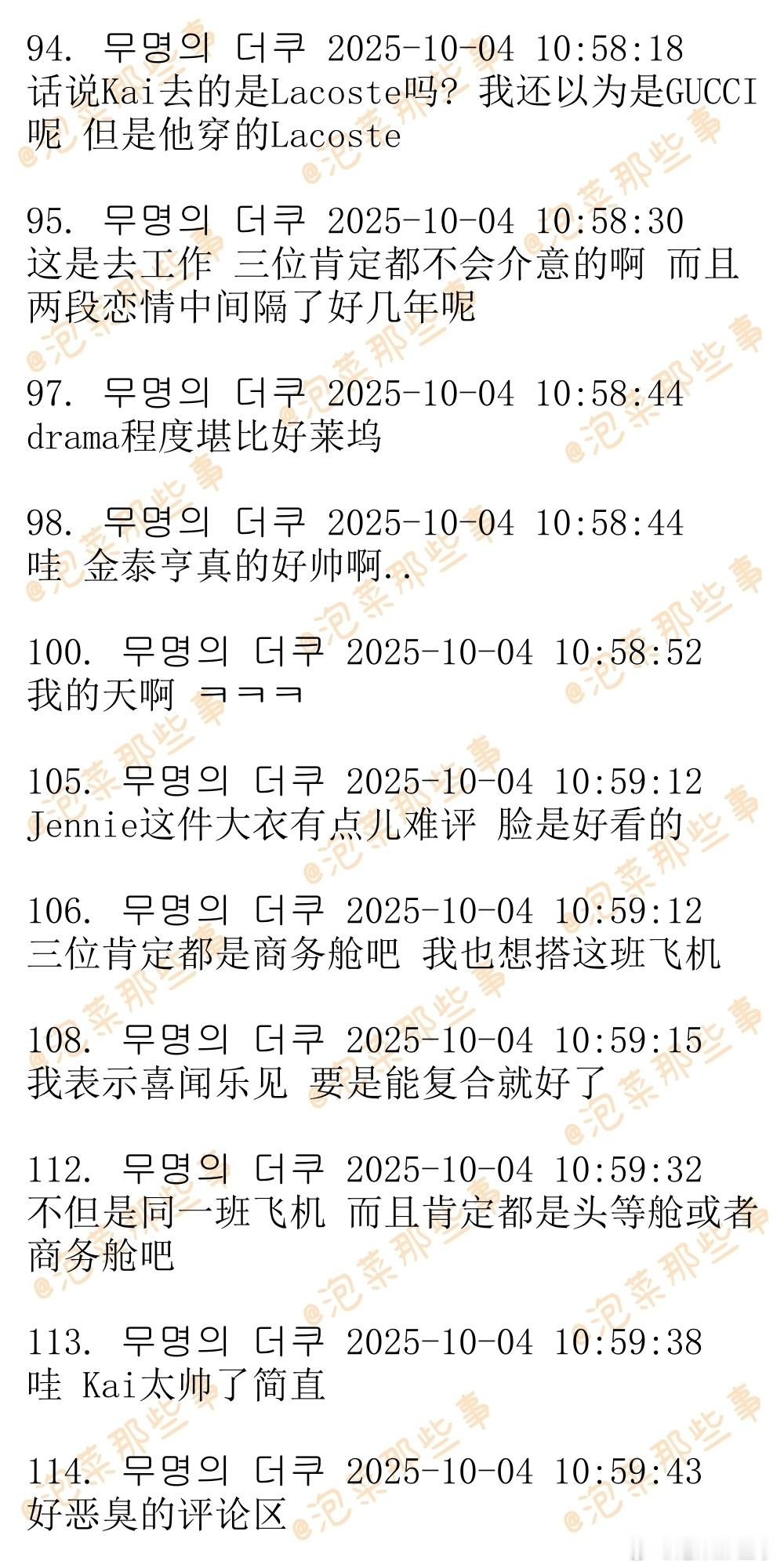 94. 무명의 더쿠 2025-10-04 10:58:18
话说Kai去的是Lacoste吗？我还以为是GUCCI呢 但是他穿的Lacoste

95. 무명의 더쿠 2025-10-04 10:58:30
这是去工作 三位肯定都不会介意的啊 而且两段恋情中间隔了好几年呢

97. 무명의 더쿠 2025-10-04 10:58:44
drama程度堪比好莱坞

98. 무명의 더쿠 2025-10-04 10:58:44
哇 金泰亨真的好帅啊..

100. 무명의 더쿠 2025-10-04 10:58:52
我的天啊 ㅋㅋㅋ

105. 무명의 더쿠 2025-10-04 10:59:12
Jennie这件大衣有点儿难评 脸是好看的

106. 무명의 더쿠 2025-10-04 10:59:12
三位肯定都是商务舱吧 我也想搭这班飞机

108. 무명의 더쿠 2025-10-04 10:59:15
我表示喜闻乐见 要是能复合就好了

112. 무명의 더쿠 2025-10-04 10:59:32
不但是同一班飞机 而且肯定都是头等舱或者商务舱吧

113. 무명의 더쿠 2025-10-04 10:59:38
哇 Kai太帅了简直

114. 무명의 더쿠 2025-10-04 10:59:43
好恶臭的评论区

@泡菜那些事